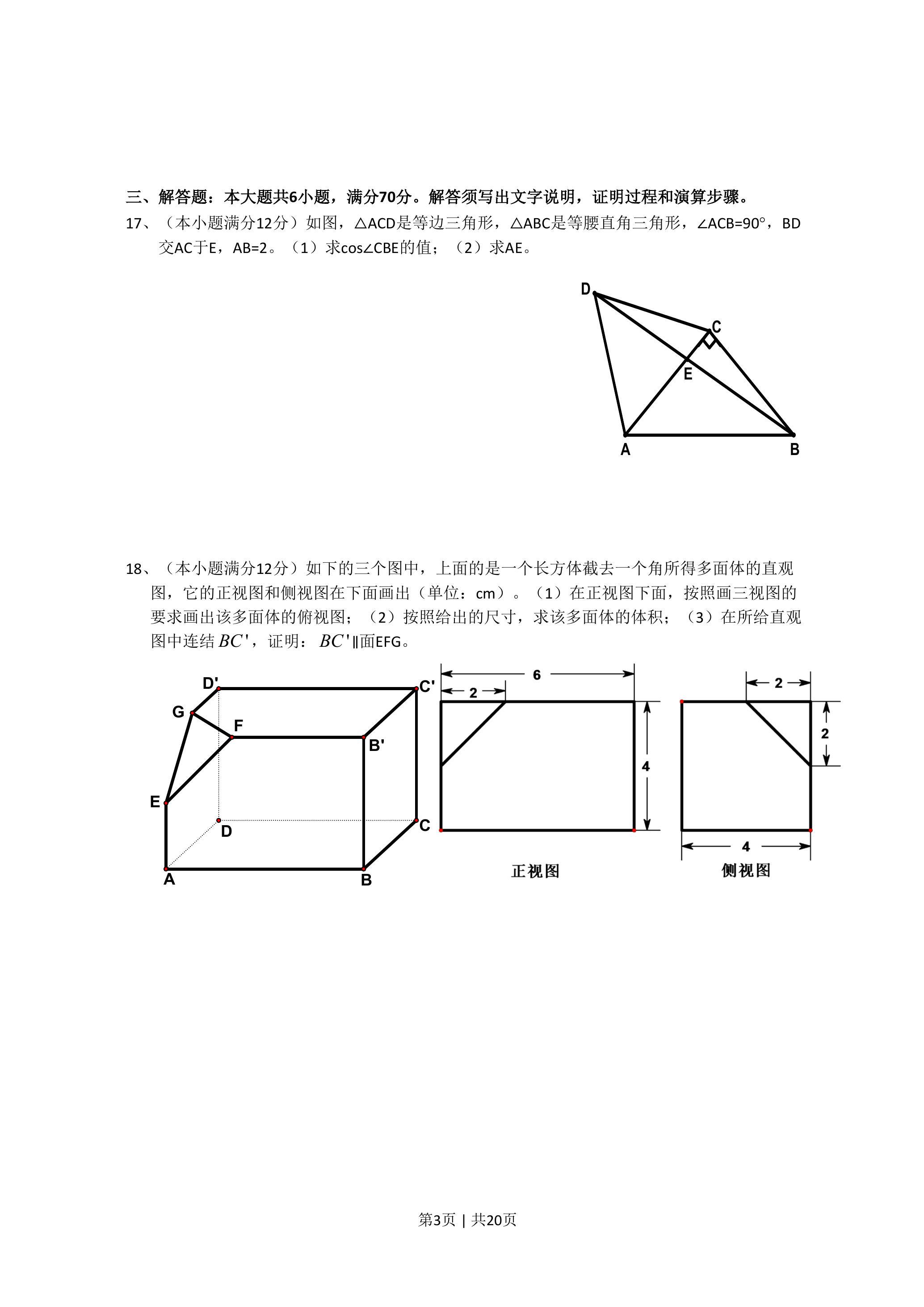 三、解答题：本大题共6小题，满分70分。解答须写出文字说明，证明过程和演算步骤。

17、（本小题满分12分）如图，△ACD是等边三角形，△ABC是等腰直角三角形，∠ACB=90°，BD交AC于E，AB=2。（1）求cos∠CBE的值；（2）求AE。

D
C
E
A
B

18、（本小题满分12分）如下的三个图中，上面的是一个长方体截去一个角所得多面体的直观图，它的正视图和侧视图在下面画出（单位：cm）。（1）在正视图下面，按照画三视图的要求画出该多面体的俯视图；（2）按照给出的尺寸，求该多面体的体积；（3）在所给直观图中连结$BC'$，证明：$BC'$∥面EFG。

D'
C'
G
F
B'
E
D
C
A
B
6
2
4
正视图
2
2
4
侧视图

第3页 | 共20页